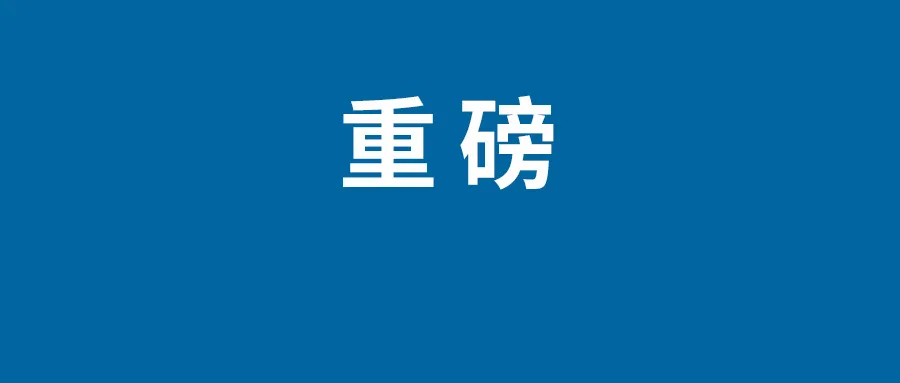 重磅